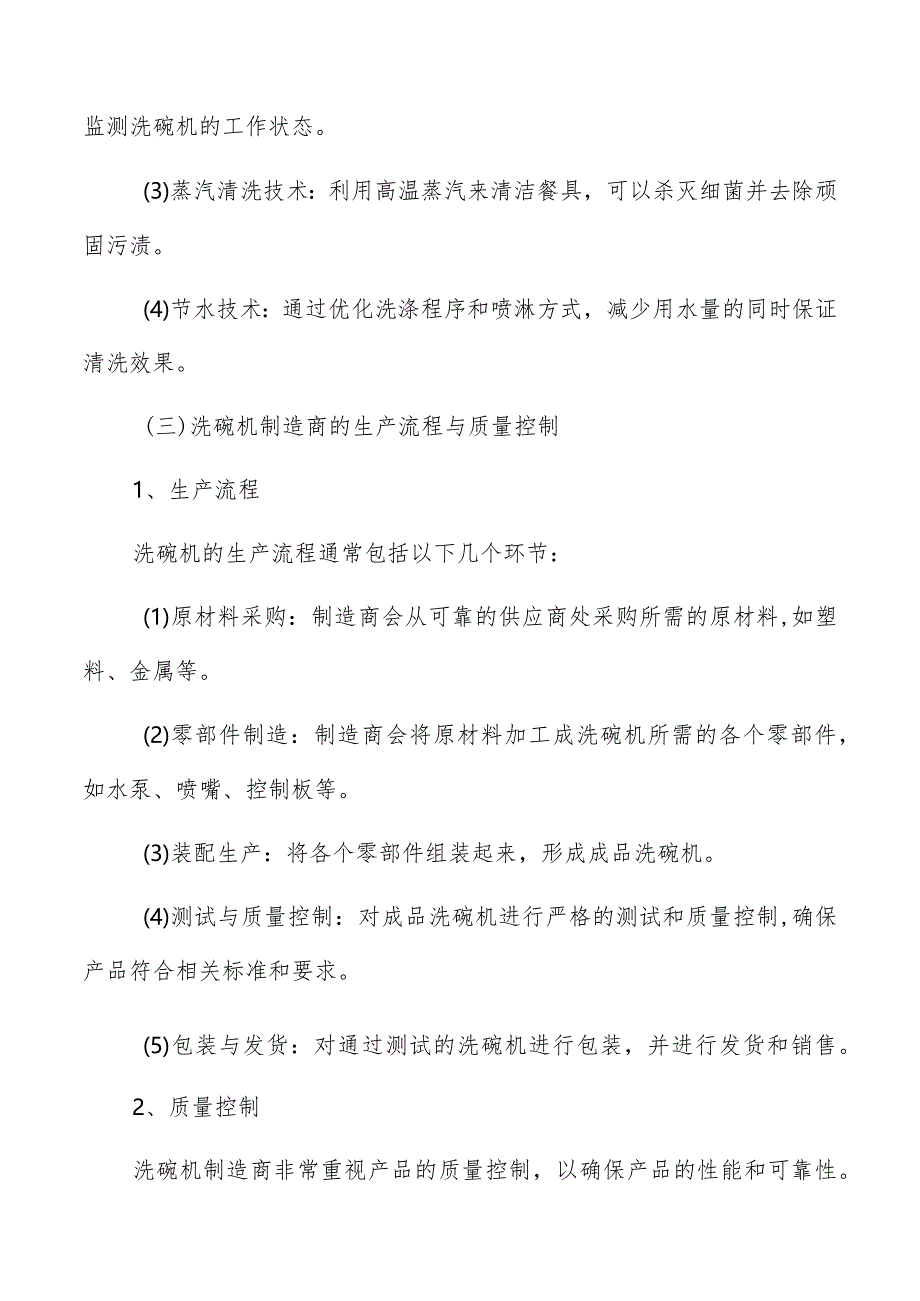 监测洗碗机的工作状态。

(3)蒸汽清洗技术：利用高温蒸汽来清洁餐具，可以杀灭细菌并去除顽固污渍。

(4)节水技术：通过优化洗涤程序和喷淋方式，减少用水量的同时保证清洗效果。

（三）洗碗机制造商的生产流程与质量控制

1、生产流程

洗碗机的生产流程通常包括以下几个环节：

(1)原材料采购：制造商会从可靠的供应商处采购所需的原材料,如塑料、金属等。

(2)零部件制造：制造商会将原材料加工成洗碗机所需的各个零部件，如水泵、喷嘴、控制板等。

(3)装配生产：将各个零部件组装起来，形成成品洗碗机。

(4)测试与质量控制：对成品洗碗机进行严格的测试和质量控制,确保产品符合相关标准和要求。

(5)包装与发货：对通过测试的洗碗机进行包装，并进行发货和销售。

2、质量控制

洗碗机制造商非常重视产品的质量控制，以确保产品的性能和可靠性。